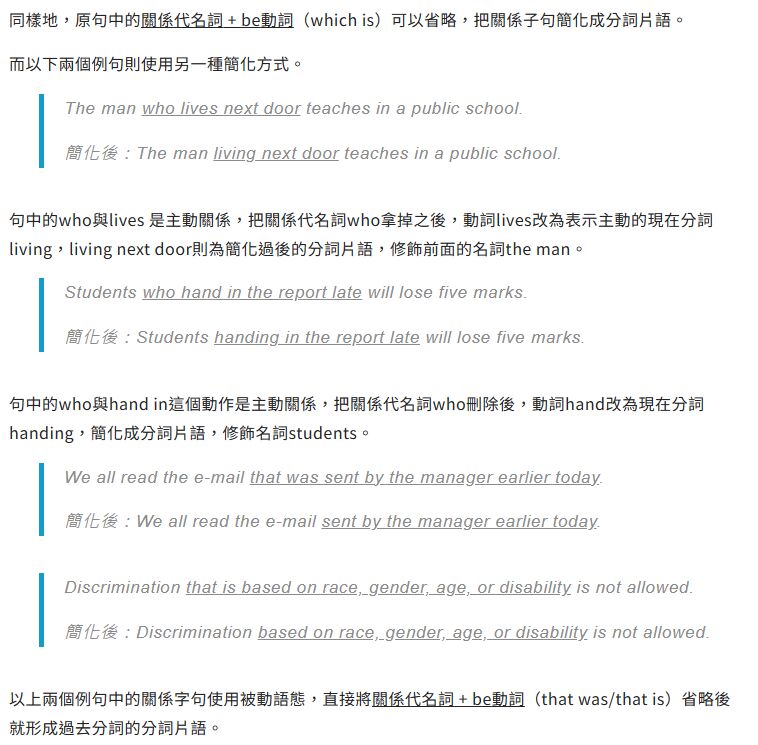 同樣地，原句中的關係代名詞 + be動詞（which is）可以省略，把關係子句簡化成分詞片語。

而以下兩個例句則使用另一種簡化方式。

The man who lives next door teaches in a public school.

簡化後：The man living next door teaches in a public school.

句中的who與lives 是主動關係，把關係代名詞who拿掉之後，動詞lives改為表示主動的現在分詞living，living next door則為簡化過後的分詞片語，修飾前面的名詞the man。

Students who hand in the report late will lose five marks.

簡化後：Students handing in the report late will lose five marks.

句中的who與hand in這個動作是主動關係，把關係代名詞who刪除後，動詞hand改為現在分詞handing，簡化成分詞片語，修飾名詞students。

We all read the e-mail that was sent by the manager earlier today.

簡化後：We all read the e-mail sent by the manager earlier today.

Discrimination that is based on race, gender, age, or disability is not allowed.

簡化後：Discrimination based on race, gender, age, or disability is not allowed.

以上兩個例句中的關係字句使用被動語態，直接將關係代名詞 + be動詞（that was/that is）省略後就形成過去分詞的分詞片語。